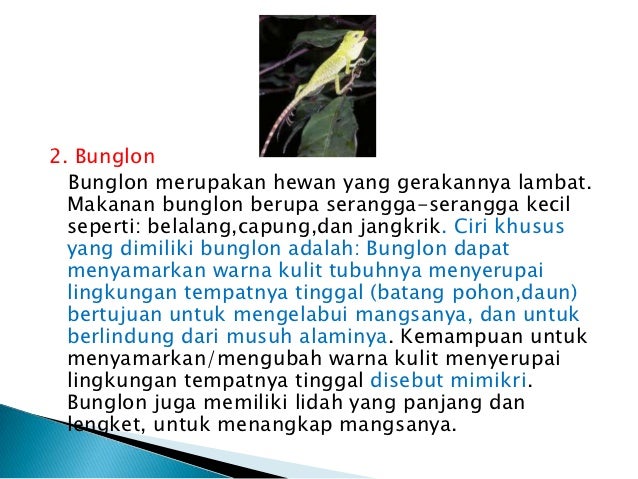 2. Bunglon

Bunglon merupakan hewan yang gerakannya lambat. Makanan bunglon berupa serangga-serangga kecil seperti: belalang,capung,dan jangkrik. Ciri khusus yang dimiliki bunglon adalah: Bunglon dapat menyamarkan warna kulit tubuhnya menyerupai lingkungan tempatnya tinggal (batang pohon,daun) bertujuan untuk mengelabui mangsanya, dan untuk berlindung dari musuh alaminya. Kemampuan untuk menyamarkan/mengubah warna kulit menyerupai lingkungan tempatnya tinggal disebut mimikri. Bunglon juga memiliki lidah yang panjang dan lengket, untuk menangkap mangsanya.